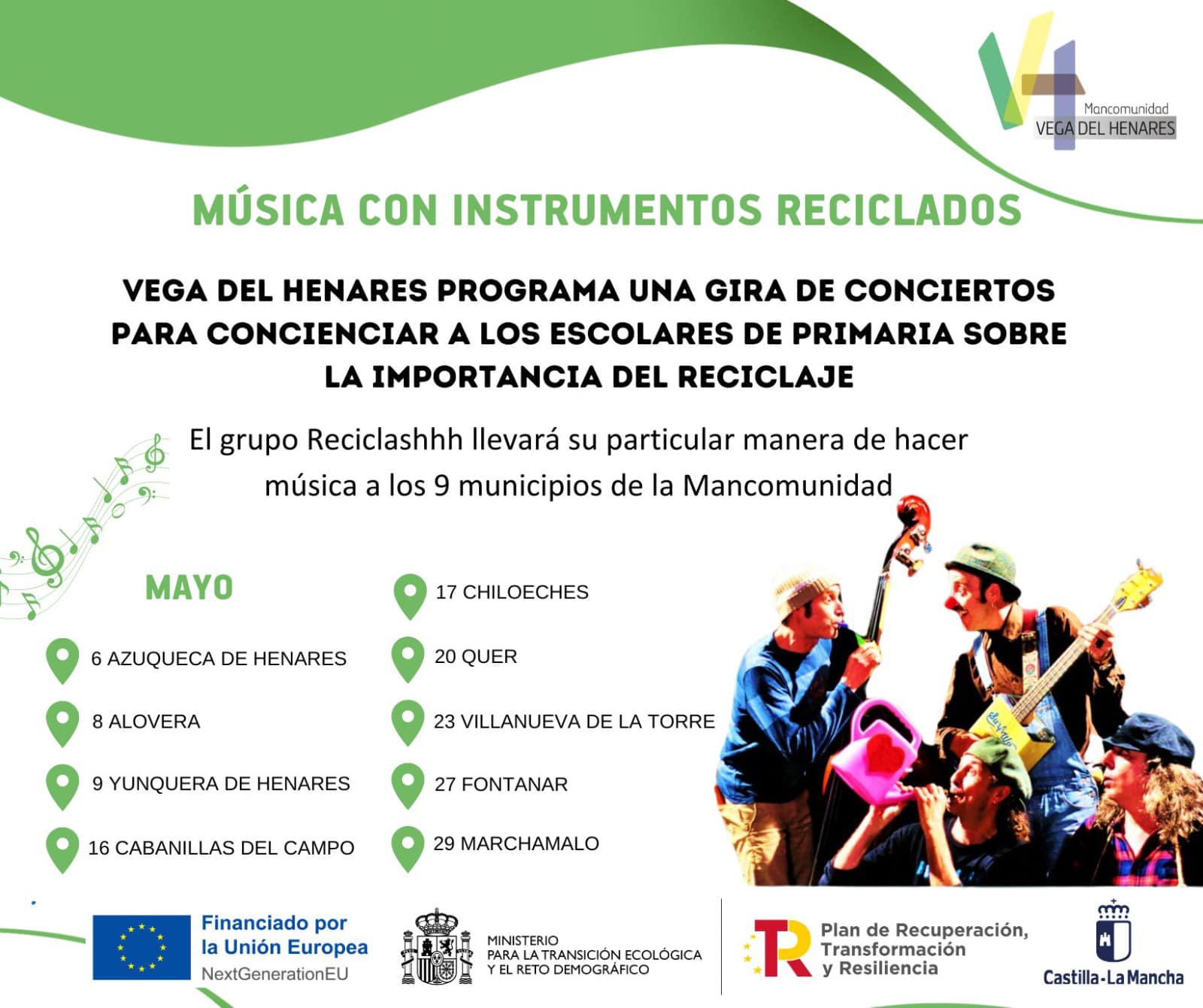 Mancomunidad
VEGA DEL HENARES

MÚSICA CON INSTRUMENTOS RECICLADOS

VEGA DEL HENARES PROGRAMA UNA GIRA DE CONCIERTOS PARA CONCIENCIAR A LOS ESCOLARES DE PRIMARIA SOBRE LA IMPORTANCIA DEL RECICLAJE

El grupo Reciclashhh llevará su particular manera de hacer música a los 9 municipios de la Mancomunidad

MAYO

6 AZUQUECA DE HENARES

8 ALOVERA

9 YUNQUERA DE HENARES

16 CABANILLAS DEL CAMPO

17 CHILOECHES

20 QUER

23 VILLANUEVA DE LA TORRE

27 FONTANAR

29 MARCHAMALO

Financiado por la Unión Europea
NextGenerationEU

MINISTERIO PARA LA TRANSICIÓN ECOLÓGICA Y EL RETO DEMOGRÁFICO

Plan de Recuperación, Transformación y Resiliencia

Castilla-La Mancha